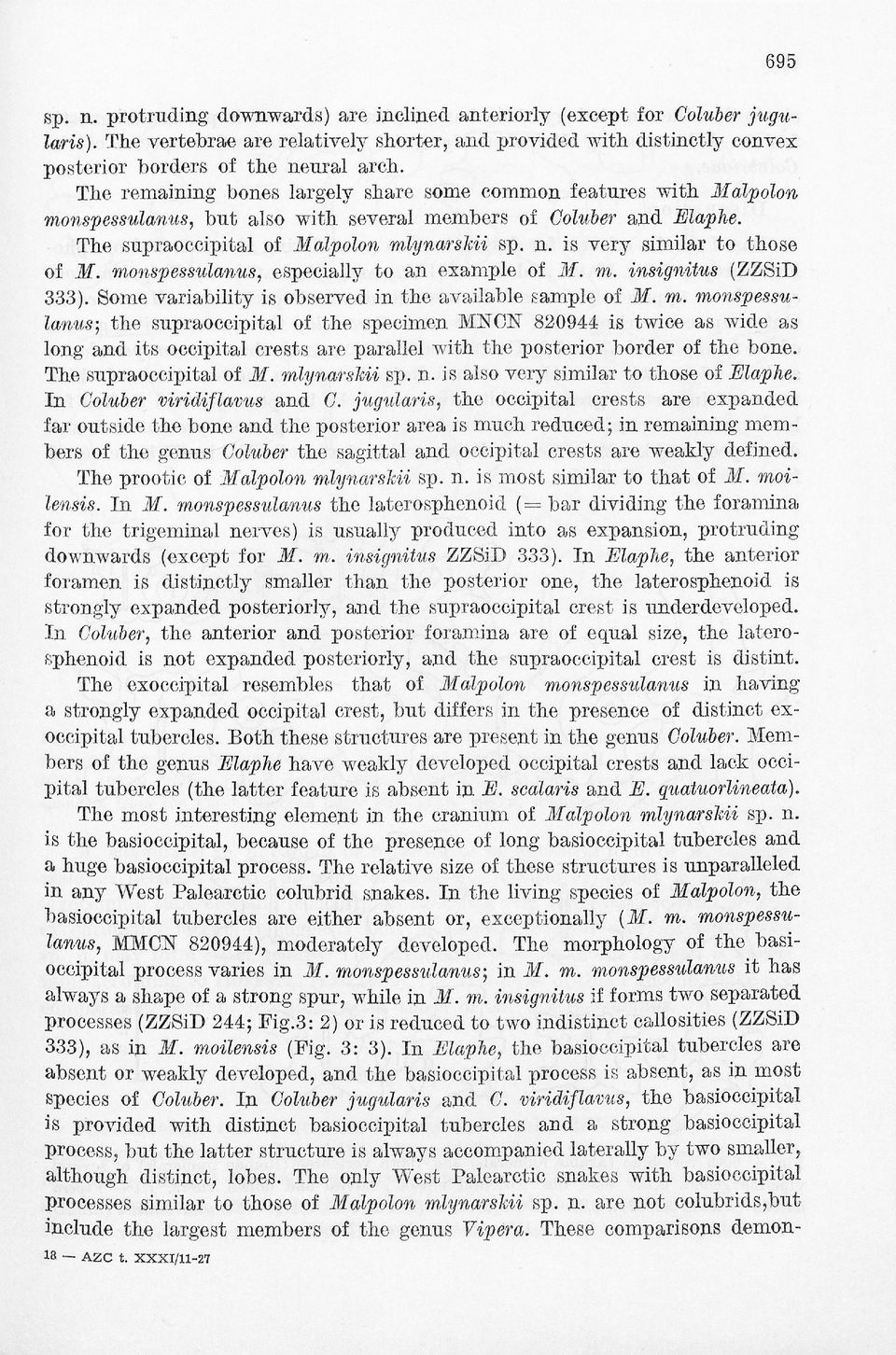 695

sp. n. protruding downwards) are inclined anteriorly (except for Coluber jugularis). The vertebrae are relatively shorter, and provided with distinctly convex posterior borders of the neural arch.

The remaining bones largely share some common features with Malpolon monspessulanus, but also with several members of Coluber and Elaphe.

The supraoccipital of Malpolon mlynarskii sp. n. is very similar to those of M. monspessulanus, especially to an example of M. m. insignitus (ZZSiD 333). Some variability is observed in the available sample of M. m. monspessulanus; the supraoccipital of the specimen MNCN 820944 is twice as wide as long and its occipital crests are parallel with the posterior border of the bone. The supraoccipital of M. mlynarskii sp. n. is also very similar to those of Elaphe. In Coluber viridiflavus and C. jugularis, the occipital crests are expanded far outside the bone and the posterior area is much reduced; in remaining members of the genus Coluber the sagittal and occipital crests are weakly defined.

The prootic of Malpolon mlynarskii sp. n. is most similar to that of M. moilensis. In M. monspessulanus the laterosphenoid (= bar dividing the foramina for the trigeminal nerves) is usually produced into as expansion, protruding downwards (except for M. m. insignitus ZZSiD 333). In Elaphe, the anterior foramen is distinctly smaller than the posterior one, the laterosphenoid is strongly expanded posteriorly, and the supraoccipital crest is underdeveloped. In Coluber, the anterior and posterior foramina are of equal size, the laterosphenoid is not expanded posteriorly, and the supraoccipital crest is distint.

The exoccipital resembles that of Malpolon monspessulanus in having a strongly expanded occipital crest, but differs in the presence of distinct exoccipital tubercles. Both these structures are present in the genus Coluber. Members of the genus Elaphe have weakly developed occipital crests and lack occipital tubercles (the latter feature is absent in E. scalaris and E. quatuorlineata).

The most interesting element in the cranium of Malpolon mlynarskii sp. n. is the basioccipital, because of the presence of long basioccipital tubercles and a huge basioccipital process. The relative size of these structures is unparalleled in any West Palearctic colubrid snakes. In the living species of Malpolon, the basioccipital tubercles are either absent or, exceptionally (M. m. monspessulanus, MMCN 820944), moderately developed. The morphology of the basioccipital process varies in M. monspessulanus; in M. m. monspessulanus it has always a shape of a strong spur, while in M. m. insignitus if forms two separated processes (ZZSiD 244; Fig.3: 2) or is reduced to two indistinct callosities (ZZSiD 333), as in M. moilensis (Fig. 3: 3). In Elaphe, the basioccipital tubercles are absent or weakly developed, and the basioccipital process is absent, as in most species of Coluber. In Coluber jugularis and C. viridiflavus, the basioccipital is provided with distinct basioccipital tubercles and a strong basioccipital process, but the latter structure is always accompanied laterally by two smaller, although distinct, lobes. The only West Palearctic snakes with basioccipital processes similar to those of Malpolon mlynarskii sp. n. are not colubrids,but include the largest members of the genus Vipera. These comparisons demon-

18 — AZC t. XXXI/11-27